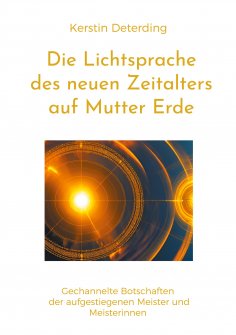 Kerstin Deterding

Die Lichtsprache des neuen Zeitalters auf Mutter Erde

Gechannelte Botschaften der aufgestiegenen Meister und Meisterinnen